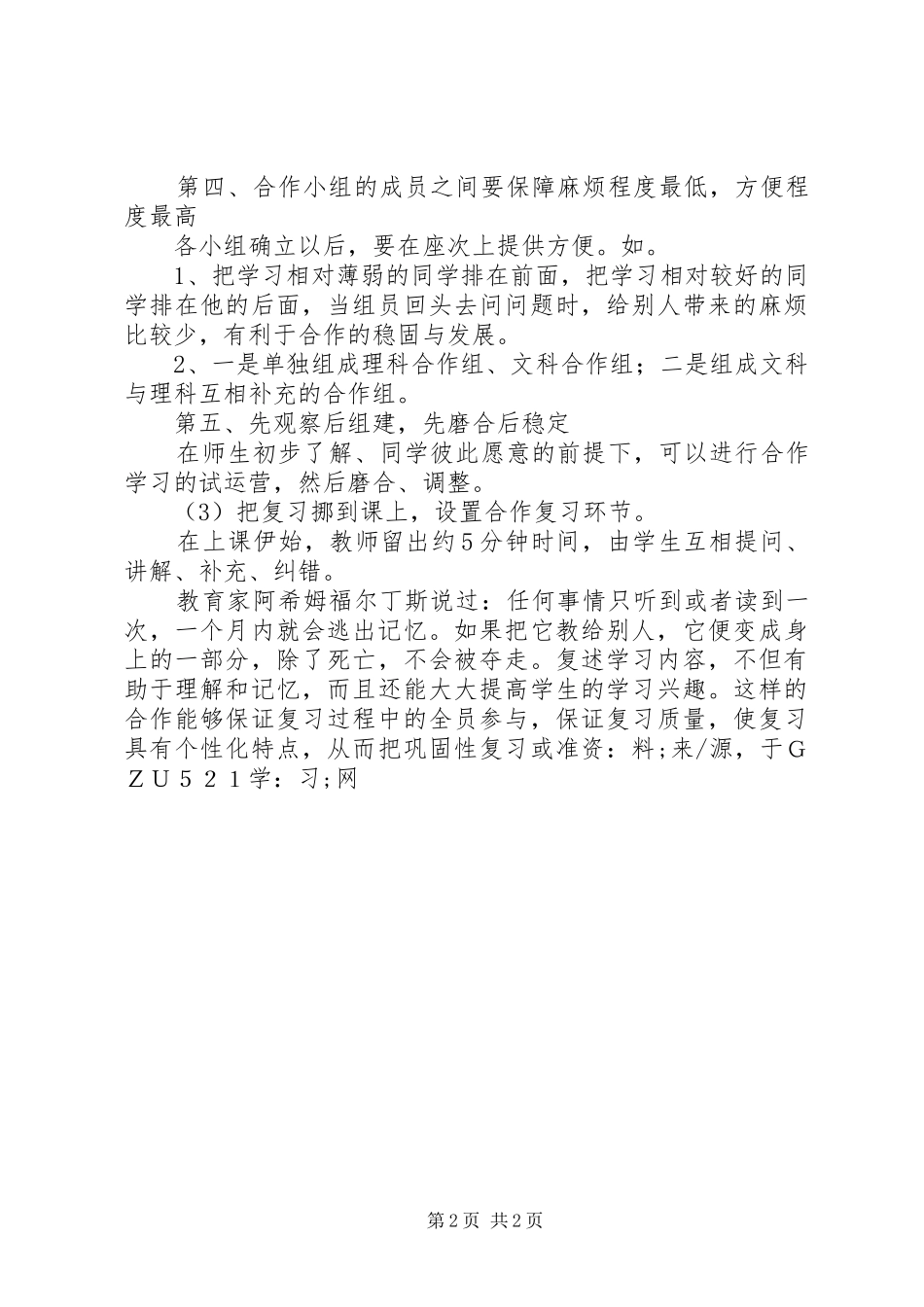 第四、合作小组的成员之间要保障麻烦程度最低，方便程度最高

各小组确立以后，要在座次上提供方便。如。

1、把学习相对薄弱的同学排在前面，把学习相对较好的同学排在他的后面，当组员回头去问问题时，给别人带来的麻烦比较少，有利于合作的稳固与发展。

2、一是单独组成理科合作组、文科合作组；二是组成文科与理科互相补充的合作组。

第五、先观察后组建，先磨合后稳定

在师生初步了解、同学彼此愿意的前提下，可以进行合作学习的试运营，然后磨合、调整。

（3）把复习挪到课上，设置合作复习环节。

在上课伊始，教师留出约5分钟时间，由学生互相提问、讲解、补充、纠错。

教育家阿希姆福尔丁斯说过：任何事情只听到或者读到一次，一个月内就会逃出记忆。如果把它教给别人，它便变成身上的一部分，除了死亡，不会被夺走。复述学习内容，不但有助于理解和记忆，而且还能大大提高学生的学习兴趣。这样的合作能够保证复习过程中的全员参与，保证复习质量，使复习具有个性化特点，从而把巩固性复习或准资：料;来/源，于ＧＺＵ５２１学：习;网

第2页 共2页